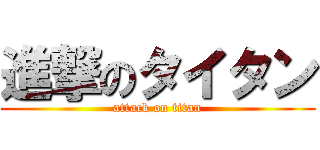 進撃のタイタン

attack on titan